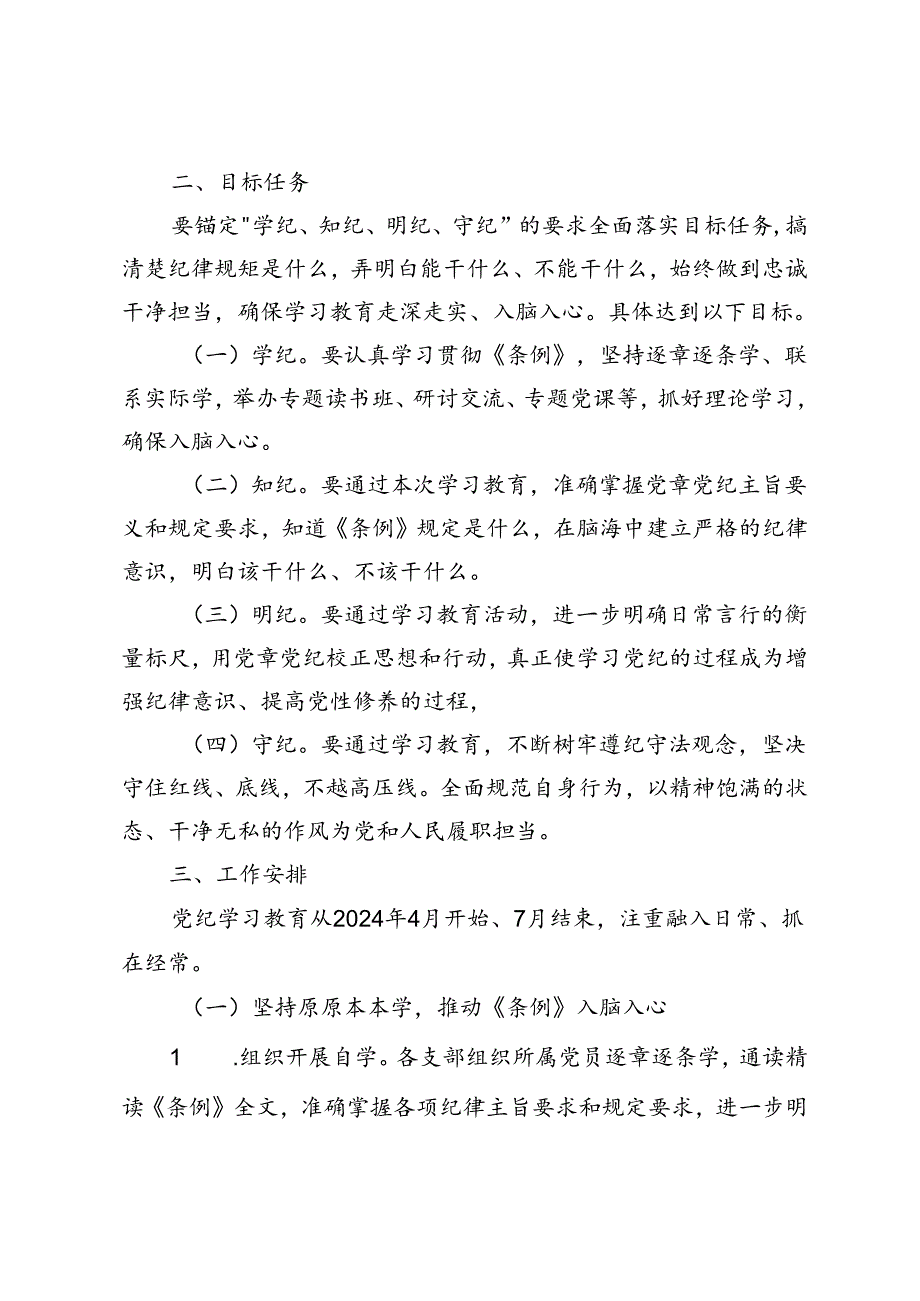 二、目标任务

要锚定"学纪、知纪、明纪、守纪”的要求全面落实目标任务,搞清楚纪律规矩是什么，弄明白能干什么、不能干什么，始终做到忠诚干净担当，确保学习教育走深走实、入脑入心。具体达到以下目标。

（一）学纪。要认真学习贯彻《条例》，坚持逐章逐条学、联系实际学，举办专题读书班、研讨交流、专题党课等，抓好理论学习，确保入脑入心。

（二）知纪。要通过本次学习教育，准确掌握党章党纪主旨要义和规定要求，知道《条例》规定是什么，在脑海中建立严格的纪律意识，明白该干什么、不该干什么。

（三）明纪。要通过学习教育活动，进一步明确日常言行的衡量标尺，用党章党纪校正思想和行动，真正使学习党纪的过程成为增强纪律意识、提高党性修养的过程，

（四）守纪。要通过学习教育，不断树牢遵纪守法观念，坚决守住红线、底线，不越高压线。全面规范自身行为，以精神饱满的状态、干净无私的作风为党和人民履职担当。

三、工作安排

党纪学习教育从2024年4月开始、7月结束，注重融入日常、抓在经常。

（一）坚持原原本本学，推动《条例》入脑入心

1　.组织开展自学。各支部组织所属党员逐章逐条学，通读精读《条例》全文，准确掌握各项纪律主旨要求和规定要求，进一步明